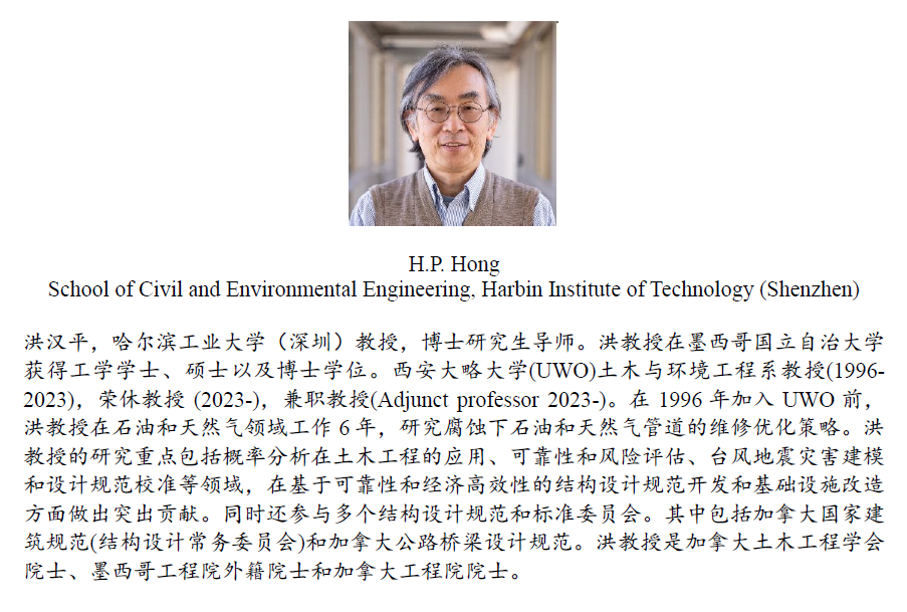 H.P. Hong
School of Civil and Environmental Engineering, Harbin Institute of Technology (Shenzhen)

洪汉平，哈尔滨工业大学（深圳）教授，博士研究生导师。洪教授在墨西哥国立自治大学获得工学学士、硕士以及博士学位。西安大略大学(UWO)土木与环境工程系教授(1996-2023)，荣休教授(2023-)，兼职教授(Adjunct professor 2023-)。在1996年加入UWO前，洪教授在石油和天然气领域工作6年，研究腐蚀下石油和天然气管道的维修优化策略。洪教授的研究重点包括概率分析在土木工程的应用、可靠性和风险评估、台风地震灾害建模和设计规范校准等领域，在基于可靠性和经济高效性的结构设计规范开发和基础设施改造方面做出突出贡献。同时还参与多个结构设计规范和标准委员会。其中包括加拿大国家建筑规范(结构设计常务委员会)和加拿大公路桥梁设计规范。洪教授是加拿大土木工程学会院士、墨西哥工程院外籍院士和加拿大工程院院士。